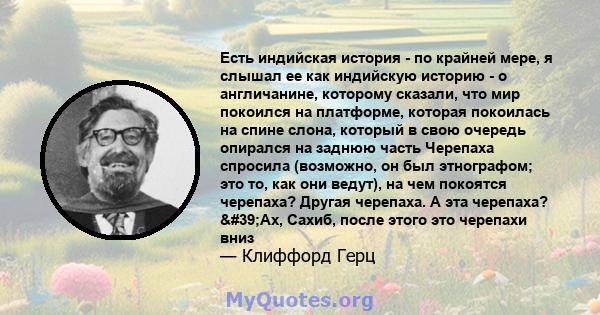 Есть индийская история - по крайней мере, я слышал ее как индийскую историю - о англичанине, которому сказали, что мир покоился на платформе, которая покоилась на спине слона, который в свою очередь опирался на заднюю часть Черепаха спросила (возможно, он был этнографом; это то, как они ведут), на чем покоятся черепаха? Другая черепаха. А эта черепаха? &#39;Ах, Сахиб, после этого это черепахи вниз
— Клиффорд Герц

MyQuotes.org